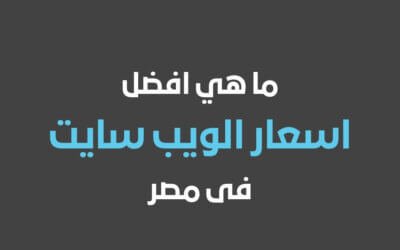 ما هي افضل
اسعار الويب سايت
فى مصر